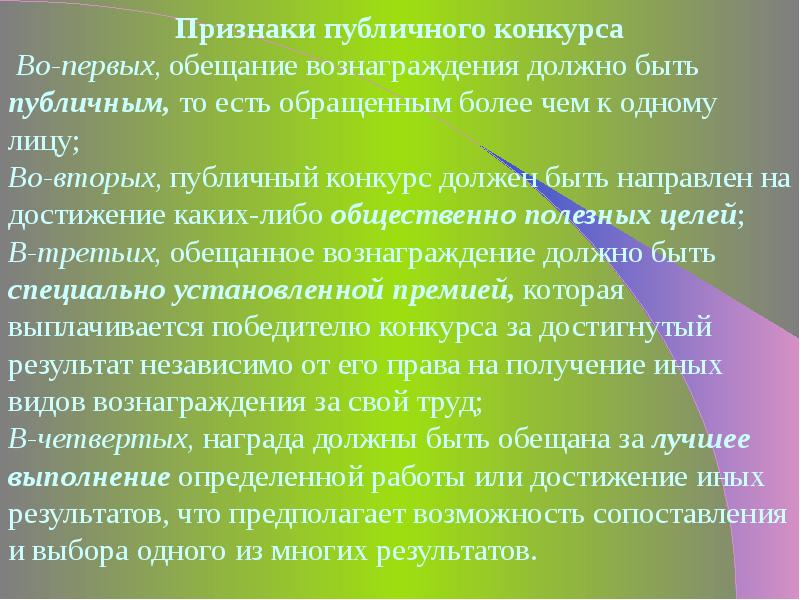 Признаки публичного конкурса

Во-первых, обещание вознаграждения должно быть публичным, то есть обращенным более чем к одному лицу;

Во-вторых, публичный конкурс должен быть направлен на достижение каких-либо общественно полезных целей;

В-третьих, обещанное вознаграждение должно быть специально установленной премией, которая выплачивается победителю конкурса за достигнутый результат независимо от его права на получение иных видов вознаграждения за свой труд;

В-четвертых, награда должны быть обещана за лучшее выполнение определенной работы или достижение иных результатов, что предполагает возможность сопоставления и выбора одного из многих результатов.